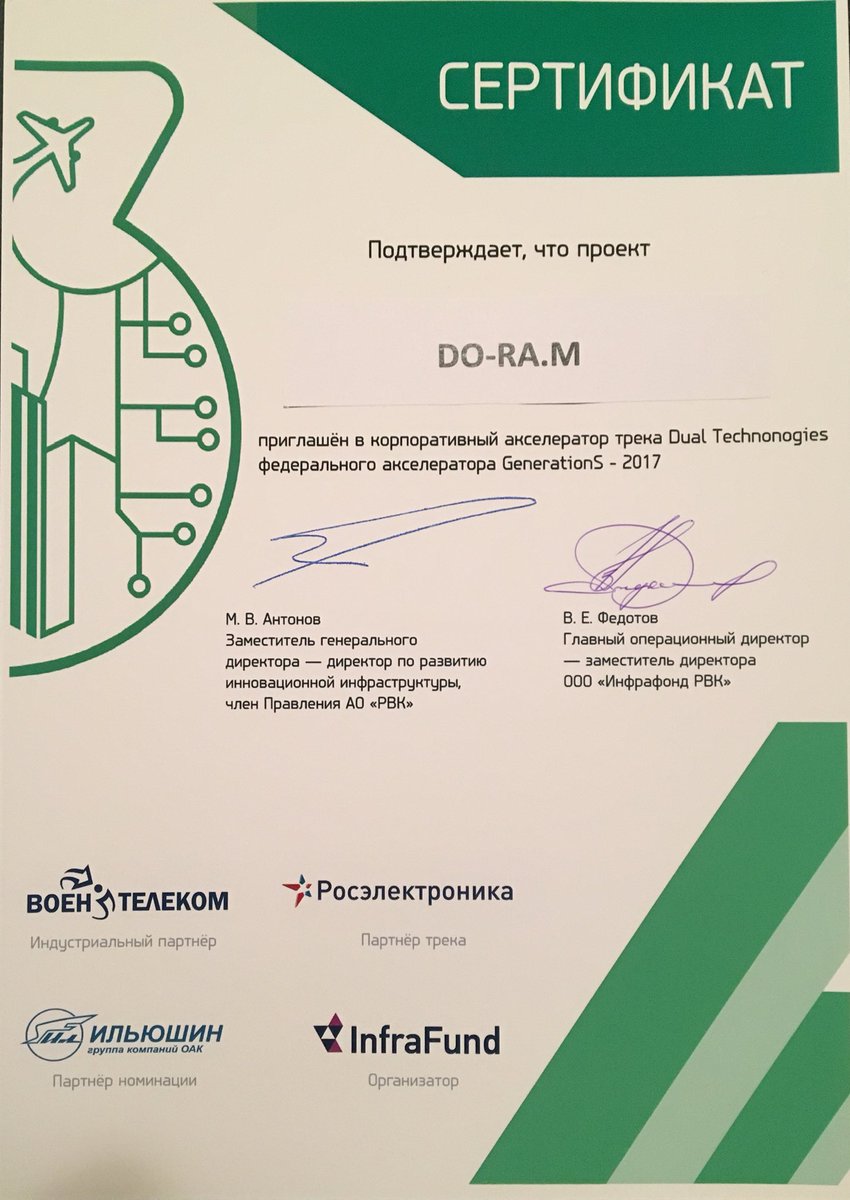 СЕРТИФИКАТ

Подтверждает, что проект

DO-RA.M

приглашён в корпоративный акселератор трека Dual Technonogies федерального акселератора GenerationS - 2017

М. В. Антонов
Заместитель генерального директора — директор по развитию инновационной инфраструктуры, член Правления АО «РВК»

В. Е. Федотов
Главный операционный директор — заместитель директора ООО «Инфрафонд РВК»

ВОЕНТЕЛЕКОМ
Индустриальный партнёр

Росэлектроника
Партнёр трека

ИЛЬЮШИН
группа компаний ОАК
Партнёр номинации

InfraFund
Организатор